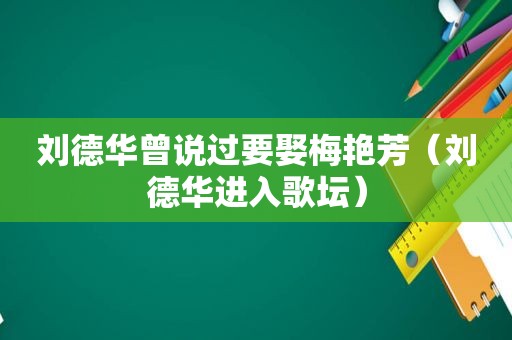 刘德华曾说过要娶梅艳芳（刘德华进入歌坛）